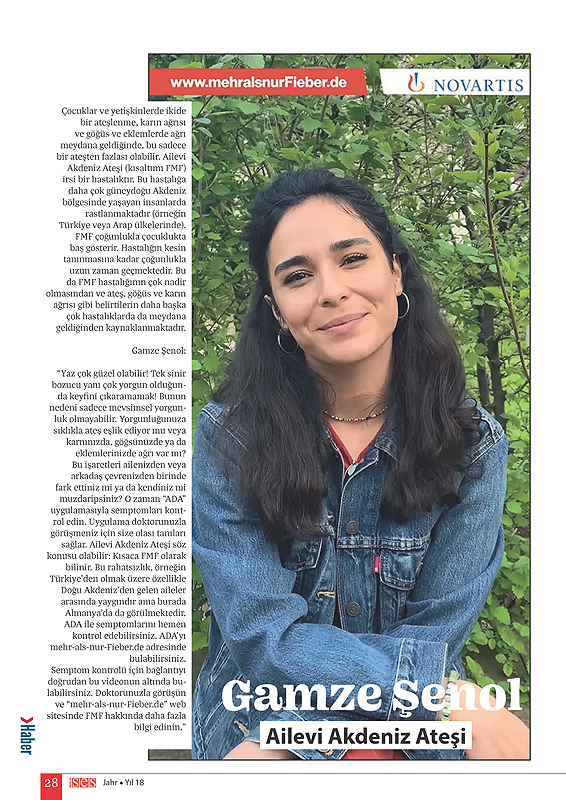 www.mehralsnurFieber.de

NOVARTIS

Çocuklar ve yetişkinlerde ikide bir ateşlenme, karın ağrısı ve göğüs ve eklemlerde ağrı meydana geldiğinde, bu sadece bir ateşten fazlası olabilir. Ailevi Akdeniz Ateşi (kısaltımı FMF) irsi bir hastalıktır. Bu hastalığa daha çok güneydoğu Akdeniz bölgesinde yaşayan insanlarda rastlanmaktadır (örneğin Türkiye veya Arap ülkelerinde). FMF çoğunlukla çocuklukta baş gösterir. Hastalığın kesin tanınmasına kadar çoğunlukla uzun zaman geçmektedir. Bu da FMF hastalığının çok nadir olmasından ve ateş, göğüs ve karın ağrısı gibi belirtilerin daha başka çok hastalıklarda da meydana geldiğinden kaynaklanmaktadır.

Gamze Şenol:

"Yaz çok güzel olabilir! Tek sinir bozucu yanı çok yorgun olduğunda keyfini çıkaramamak! Bunun nedeni sadece mevsimsel yorgunluk olmayabilir. Yorgunluğunuza sıklıkla ateş eşlik ediyor mu veya karnınızda, göğsünüzde ya da eklemlerinizde ağrı var mı? Bu işaretleri ailenizden veya arkadaş çevrenizden birinde fark ettiniz mi ya da kendiniz mi muzdaripsiniz? O zaman "ADA" uygulamasıyla semptomları kontrol edin. Uygulama doktorunuzla görüşmeniz için size olası tanıları sağlar. Ailevi Akdeniz Ateşi söz konusu olabilir: Kısaca FMF olarak bilinir. Bu rahatsızlık, örneğin Türkiye'den olmak üzere özellikle Doğu Akdeniz'den gelen aileler arasında yaygındır ama burada Almanya'da da görülmektedir. ADA ile semptomlarını hemen kontrol edebilirsiniz. ADA'yı mehr-als-nur-Fieber.de adresinde bulabilirsiniz. Semptom kontrolü için bağlantıyı doğrudan bu videonun altında bulabilirsiniz. Doktorunuzla görüşün ve "mehr-als-nur-Fieber.de" web sitesinde FMF hakkında daha fazla bilgi edinin."

Gamze Şenol

Ailevi Akdeniz Ateşi

Haber

28 ses Jahr • Yıl 18